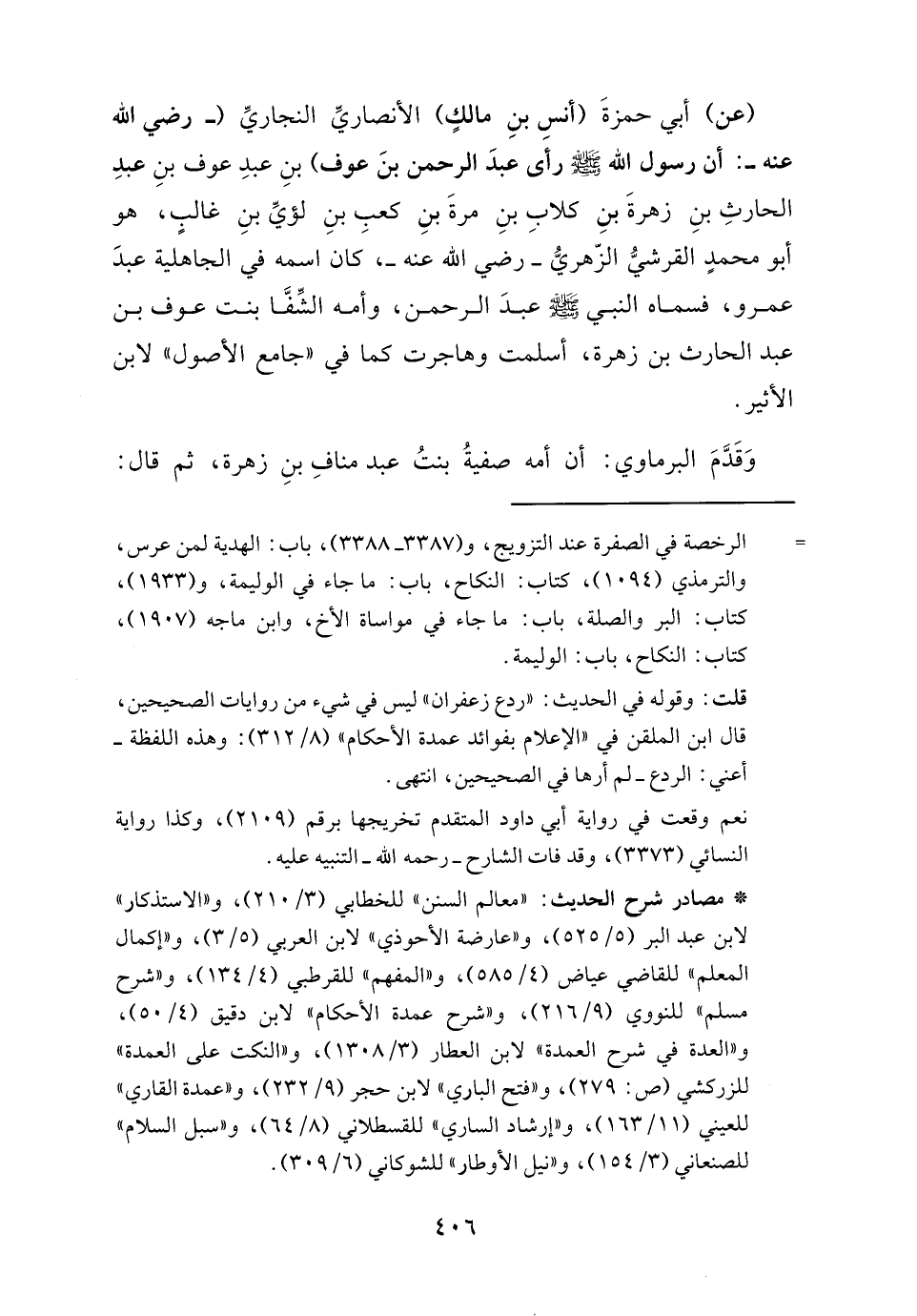 (عن) أبي حمزةَ (أنسِ بنِ مالكٍ) الأنصاريِّ النجاريِّ (ـ رضي الله عنه ـ: أن رسول الله ﷺ رأى عبدَ الرحمن بنَ عوف) بنِ عبدِ عوف بنِ عبدِ الحارثِ بنِ زهرةَ بنِ كلابِ بنِ مرةَ بنِ كعبِ بنِ لؤيِّ بنِ غالبٍ، هو أبو محمدٍ القرشيُّ الزّهريُّ ـ رضي الله عنه ـ، كان اسمه في الجاهلية عبدَ عمرو، فسماه النبي ﷺ عبدَ الرحمن، وأمه الشِّفَّا بنت عوف بن عبد الحارث بن زهرة، أسلمت وهاجرت كما في «جامع الأصول» لابن الأثير.

وَقَدَّمَ البرماوي: أن أمه صفيةُ بنتُ عبد منافِ بنِ زهرة، ثم قال:

= الرخصة في الصفرة عند التزويج، و(٣٣٨٧ـ ٣٣٨٨)، باب: الهدية لمن عرس، والترمذي (١٠٩٤)، كتاب: النكاح، باب: ما جاء في الوليمة، و(١٩٣٣)، كتاب: البر والصلة، باب: ما جاء في مواساة الأخ، وابن ماجه (١٩٠٧)، كتاب: النكاح، باب: الوليمة.

قلت: وقوله في الحديث: «ردع زعفران» ليس في شيء من روايات الصحيحين، قال ابن الملقن في «الإعلام بفوائد عمدة الأحكام» (٨/ ٣١٢): وهذه اللفظة ـ أعني: الردع ـ لم أرها في الصحيحين، انتهى.

نعم وقعت في رواية أبي داود المتقدم تخريجها برقم (٢١٠٩)، وكذا رواية النسائي (٣٣٧٣)، وقد فات الشارح ـ رحمه الله ـ التنبيه عليه.

* مصادر شرح الحديث: «معالم السنن» للخطابي (٣/ ٢١٠)، و«الاستذكار» لابن عبد البر (٥/ ٥٢٥)، و«عارضة الأحوذي» لابن العربي (٥/ ٣)، و«إكمال المعلم» للقاضي عياض (٤/ ٥٨٥)، و«المفهم» للقرطبي (٤/ ١٣٤)، و«شرح مسلم» للنووي (٩/ ٢١٦)، و«شرح عمدة الأحكام» لابن دقيق (٤/ ٥٠)، و«العدة في شرح العمدة» لابن العطار (٣/ ١٣٠٨)، و«النكت على العمدة» للزركشي (ص: ٢٧٩)، و«فتح الباري» لابن حجر (٩/ ٢٣٢)، و«عمدة القاري» للعيني (١١/ ١٦٣)، و«إرشاد الساري» للقسطلاني (٨/ ٦٤)، و«سبل السلام» للصنعاني (٣/ ١٥٤)، و«نيل الأوطار» للشوكاني (٦/ ٣٠٩).

٤٠٦